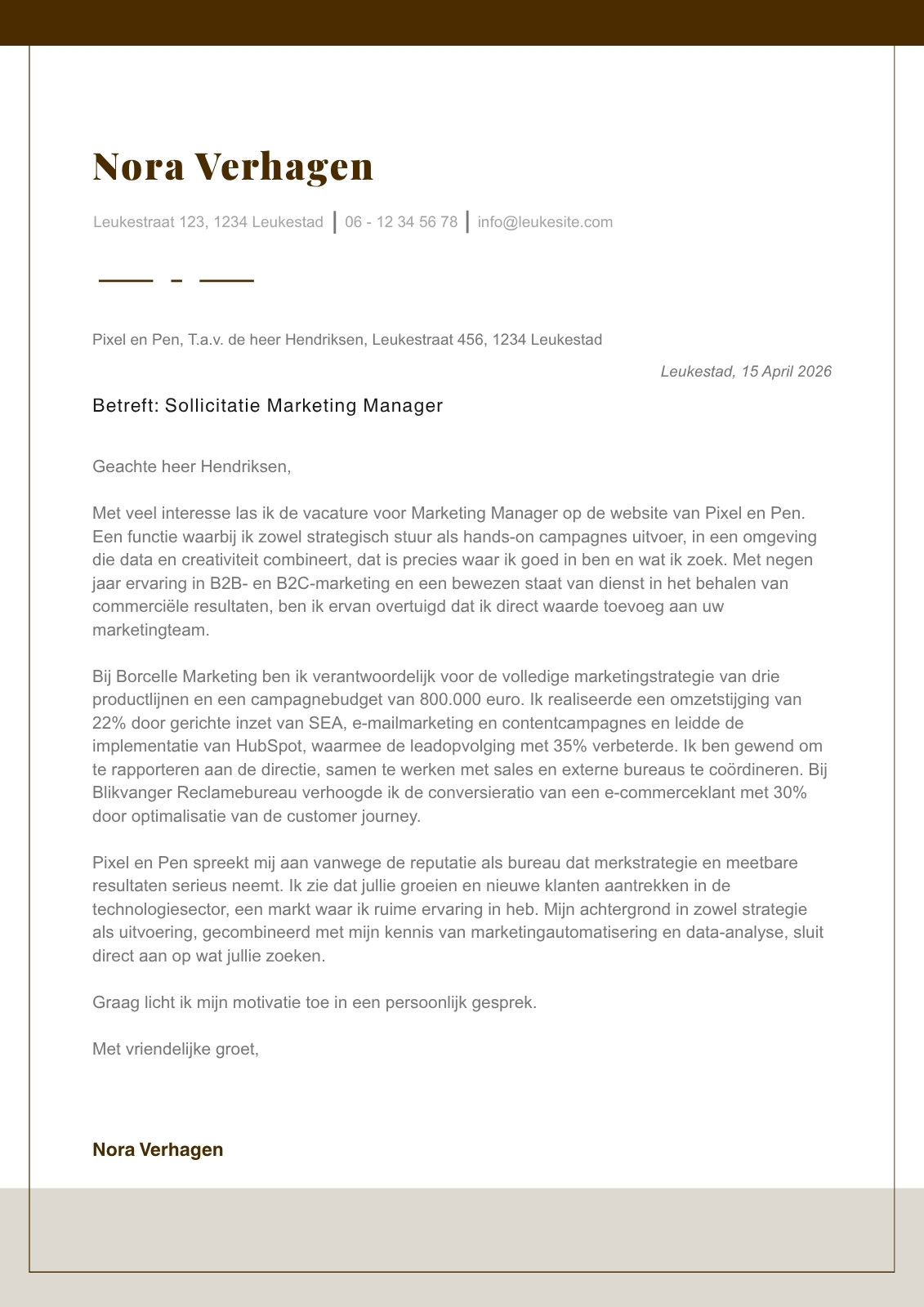 Nora Verhagen

Leukestraat 123, 1234 Leukestad | 06 - 12 34 56 78 | info@leukesite.com

Pixel en Pen, T.a.v. de heer Hendriksen, Leukestraat 456, 1234 Leukestad

Leukestad, 15 April 2026

Betreft: Sollicitatie Marketing Manager

Geachte heer Hendriksen,

Met veel interesse las ik de vacature voor Marketing Manager op de website van Pixel en Pen. Een functie waarbij ik zowel strategisch stuur als hands-on campagnes uitvoer, in een omgeving die data en creativiteit combineert, dat is precies waar ik goed in ben en wat ik zoek. Met negen jaar ervaring in B2B- en B2C-marketing en een bewezen staat van dienst in het behalen van commerciële resultaten, ben ik ervan overtuigd dat ik direct waarde toevoeg aan uw marketingteam.

Bij Borcelle Marketing ben ik verantwoordelijk voor de volledige marketingstrategie van drie productlijnen en een campagnebudget van 800.000 euro. Ik realiseerde een omzetstijging van 22% door gerichte inzet van SEA, e-mailmarketing en contentcampagnes en leidde de implementatie van HubSpot, waarmee de leadopvolging met 35% verbeterde. Ik ben gewend om te rapporteren aan de directie, samen te werken met sales en externe bureaus te coördineren. Bij Blikvanger Reclamebureau verhoogde ik de conversieratio van een e-commerceklant met 30% door optimalisatie van de customer journey.

Pixel en Pen spreekt mij aan vanwege de reputatie als bureau dat merkstrategie en meetbare resultaten serieus neemt. Ik zie dat jullie groeien en nieuwe klanten aantrekken in de technologiesector, een markt waar ik ruime ervaring in heb. Mijn achtergrond in zowel strategie als uitvoering, gecombineerd met mijn kennis van marketingautomatisering en data-analyse, sluit direct aan op wat jullie zoeken.

Graag licht ik mijn motivatie toe in een persoonlijk gesprek.

Met vriendelijke groet,

Nora Verhagen